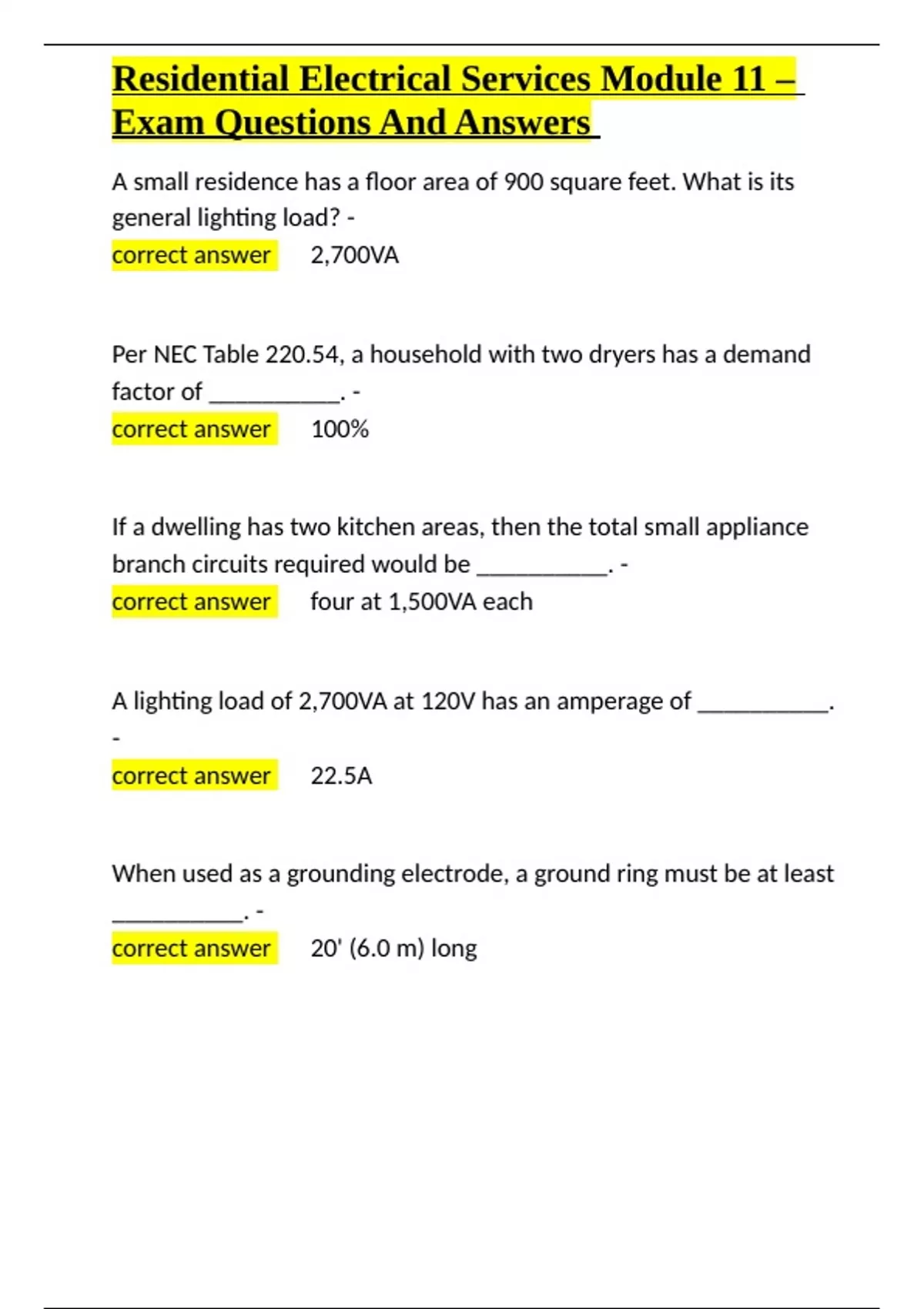 Residential Electrical Services Module 11 – Exam Questions And Answers

A small residence has a floor area of 900 square feet. What is its general lighting load? -
correct answer 2,700VA

Per NEC Table 220.54, a household with two dryers has a demand factor of __________. -
correct answer 100%

If a dwelling has two kitchen areas, then the total small appliance branch circuits required would be __________. -
correct answer four at 1,500VA each

A lighting load of 2,700VA at 120V has an amperage of __________. -
correct answer 22.5A

When used as a grounding electrode, a ground ring must be at least __________. -
correct answer 20' (6.0 m) long